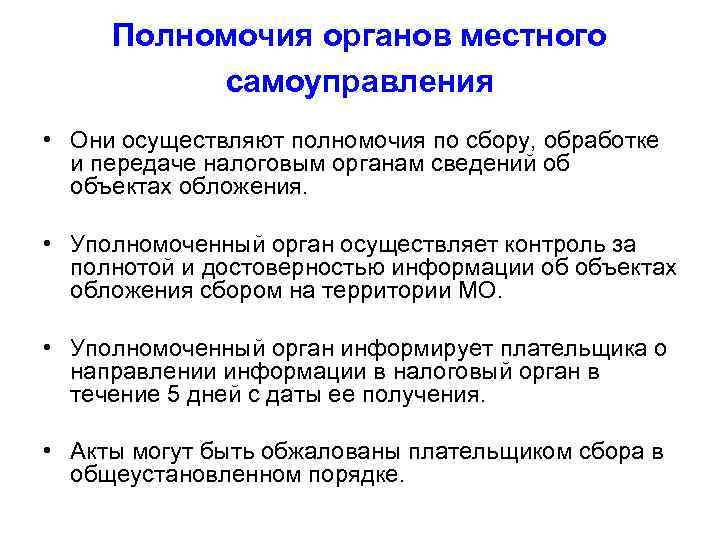 Полномочия органов местного самоуправления

• Они осуществляют полномочия по сбору, обработке и передаче налоговым органам сведений об объектах обложения.

• Уполномоченный орган осуществляет контроль за полнотой и достоверностью информации об объектах обложения сбором на территории МО.

• Уполномоченный орган информирует плательщика о направлении информации в налоговый орган в течение 5 дней с даты ее получения.

• Акты могут быть обжалованы плательщиком сбора в общеустановленном порядке.